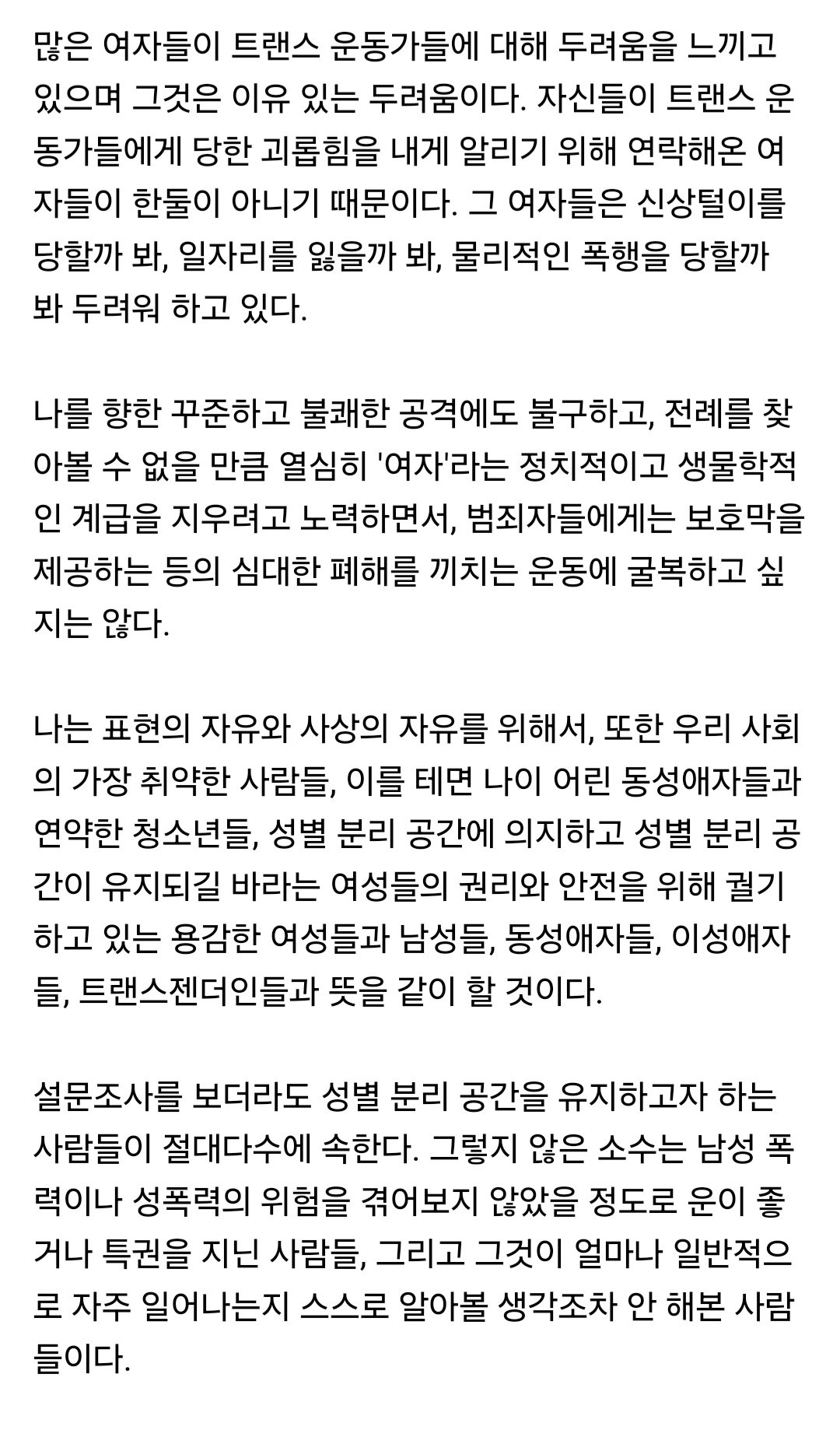 많은 여자들이 트랜스 운동가들에 대해 두려움을 느끼고 있으며 그것은 이유 있는 두려움이다. 자신들이 트랜스 운동가들에게 당한 괴롭힘을 내게 알리기 위해 연락해온 여자들이 한둘이 아니기 때문이다. 그 여자들은 신상털이를 당할까 봐, 일자리를 잃을까 봐, 물리적인 폭행을 당할까 봐 두려워 하고 있다.

나를 향한 꾸준하고 불쾌한 공격에도 불구하고, 전례를 찾아볼 수 없을 만큼 열심히 '여자'라는 정치적이고 생물학적인 계급을 지우려고 노력하면서, 범죄자들에게는 보호막을 제공하는 등의 심대한 폐해를 끼치는 운동에 굴복하고 싶지는 않다.

나는 표현의 자유와 사상의 자유를 위해서, 또한 우리 사회의 가장 취약한 사람들, 이를 테면 나이 어린 동성애자들과 연약한 청소년들, 성별 분리 공간에 의지하고 성별 분리 공간이 유지되길 바라는 여성들의 권리와 안전을 위해 궐기하고 있는 용감한 여성들과 남성들, 동성애자들, 이성애자들, 트랜스젠더인들과 뜻을 같이 할 것이다.

설문조사를 보더라도 성별 분리 공간을 유지하고자 하는 사람들이 절대다수에 속한다. 그렇지 않은 소수는 남성 폭력이나 성폭력의 위험을 겪어보지 않았을 정도로 운이 좋거나 특권을 지닌 사람들, 그리고 그것이 얼마나 일반적으로 자주 일어나는지 스스로 알아볼 생각조차 안 해본 사람들이다.